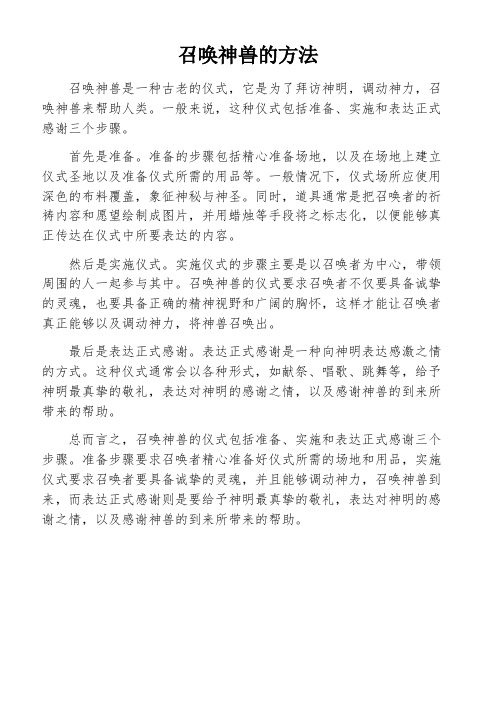 召唤神兽的方法

召唤神兽是一种古老的仪式，它是为了拜访神明，调动神力，召唤神兽来帮助人类。一般来说，这种仪式包括准备、实施和表达正式感谢三个步骤。

首先是准备。准备的步骤包括精心准备场地，以及在场地上建立仪式圣地以及准备仪式所需的用品等。一般情况下，仪式场所应使用深色的布料覆盖，象征神秘与神圣。同时，道具通常是把召唤者的祈祷内容和愿望绘制成图片，并用蜡烛等手段将之标志化，以便能够真正传达在仪式中所要表达的内容。

然后是实施仪式。实施仪式的步骤主要是以召唤者为中心，带领周围的人一起参与其中。召唤神兽的仪式要求召唤者不仅要具备诚挚的灵魂，也要具备正确的精神视野和广阔的胸怀，这样才能让召唤者真正能够以及调动神力，将神兽召唤出。

最后是表达正式感谢。表达正式感谢是一种向神明表达感激之情的方式。这种仪式通常会以各种形式，如献祭、唱歌、跳舞等，给予神明最真挚的敬礼，表达对神明的感谢之情，以及感谢神兽的到来所带来的帮助。

总而言之，召唤神兽的仪式包括准备、实施和表达正式感谢三个步骤。准备步骤要求召唤者精心准备好仪式所需的场地和用品，实施仪式要求召唤者要具备诚挚的灵魂，并且能够调动神力，召唤神兽到来，而表达正式感谢则是要给予神明最真挚的敬礼，表达对神明的感谢之情，以及感谢神兽的到来所带来的帮助。